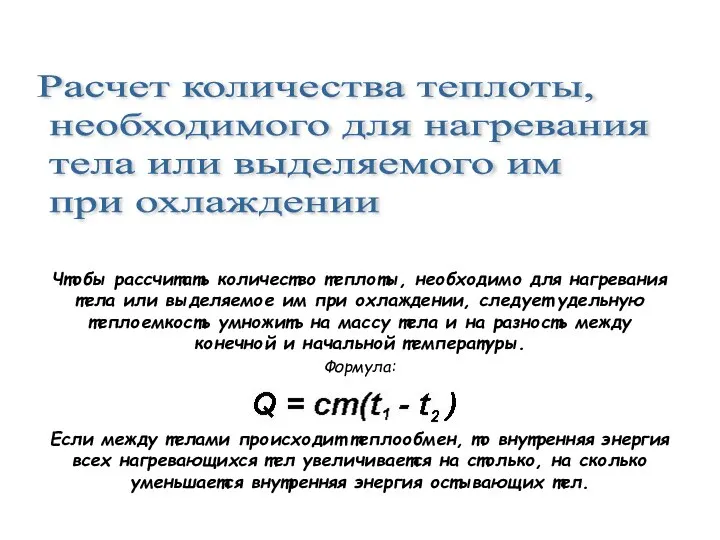 Расчет количества теплоты, необходимого для нагревания тела или выделяемого им при охлаждении

Чтобы рассчитать количество теплоты, необходимо для нагревания тела или выделяемое им при охлаждении, следует удельную теплоемкость умножить на массу тела и на разность между конечной и начальной температуры.

Формула:

$Q = cm(t_1 - t_2)$

Если между телами происходит теплообмен, то внутренняя энергия всех нагревающихся тел увеличивается на столько, на сколько уменьшается внутренняя энергия остывающих тел.